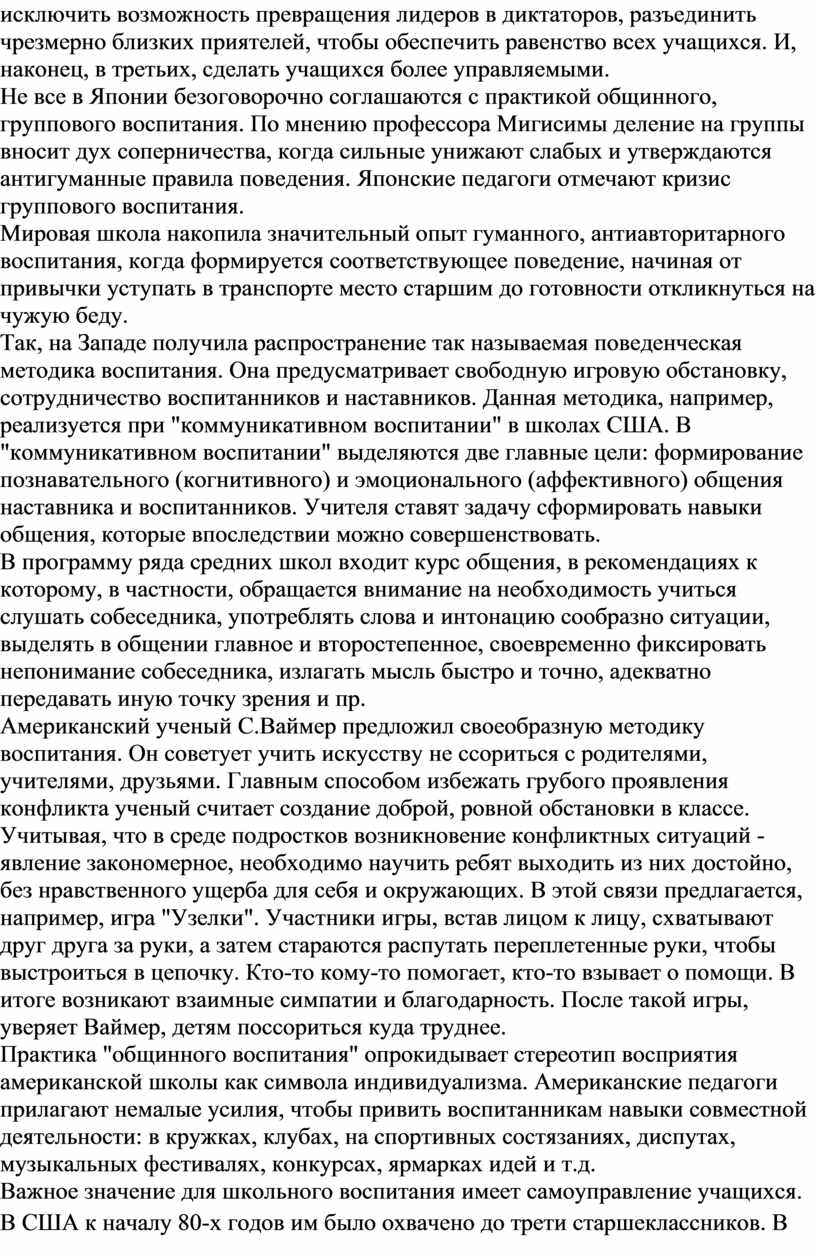 исключить возможность превращения лидеров в диктаторов, разъединить чрезмерно близких приятелей, чтобы обеспечить равенство всех учащихся. И, наконец, в третьих, сделать учащихся более управляемыми.
Не все в Японии безоговорочно соглашаются с практикой общинного, группового воспитания. По мнению профессора Мигисимы деление на группы вносит дух соперничества, когда сильные унижают слабых и утверждаются антигуманные правила поведения. Японские педагоги отмечают кризис группового воспитания.
Мировая школа накопила значительный опыт гуманного, антиавторитарного воспитания, когда формируется соответствующее поведение, начиная от привычки уступать в транспорте место старшим до готовности откликнуться на чужую беду.
Так, на Западе получила распространение так называемая поведенческая методика воспитания. Она предусматривает свободную игровую обстановку, сотрудничество воспитанников и наставников. Данная методика, например, реализуется при "коммуникативном воспитании" в школах США. В "коммуникативном воспитании" выделяются две главные цели: формирование познавательного (когнитивного) и эмоционального (аффективного) общения наставника и воспитанников. Учителя ставят задачу сформировать навыки общения, которые впоследствии можно совершенствовать.
В программу ряда средних школ входит курс общения, в рекомендациях к которому, в частности, обращается внимание на необходимость учиться слушать собеседника, употреблять слова и интонацию сообразно ситуации, выделять в общении главное и второстепенное, своевременно фиксировать непонимание собеседника, излагать мысль быстро и точно, адекватно передавать иную точку зрения и пр.
Американский ученый С.Ваймер предложил своеобразную методику воспитания. Он советует учить искусству не ссориться с родителями, учителями, друзьями. Главным способом избежать грубого проявления конфликта ученый считает создание доброй, ровной обстановки в классе. Учитывая, что в среде подростков возникновение конфликтных ситуаций - явление закономерное, необходимо научить ребят выходить из них достойно, без нравственного ущерба для себя и окружающих. В этой связи предлагается, например, игра "Узелки". Участники игры, встав лицом к лицу, схватывают друг друга за руки, а затем стараются распутать переплетенные руки, чтобы выстроиться в цепочку. Кто-то кому-то помогает, кто-то взывает о помощи. В итоге возникают взаимные симпатии и благодарность. После такой игры, уверяет Ваймер, детям поссориться куда труднее.
Практика "общинного воспитания" опрокидывает стереотип восприятия американской школы как символа индивидуализма. Американские педагоги прилагают немалые усилия, чтобы привить воспитанникам навыки совместной деятельности: в кружках, клубах, на спортивных состязаниях, диспутах, музыкальных фестивалях, конкурсах, ярмарках идей и т.д.
Важное значение для школьного воспитания имеет самоуправление учащихся. В США к началу 80-х годов им было охвачено до трети старшеклассников. В